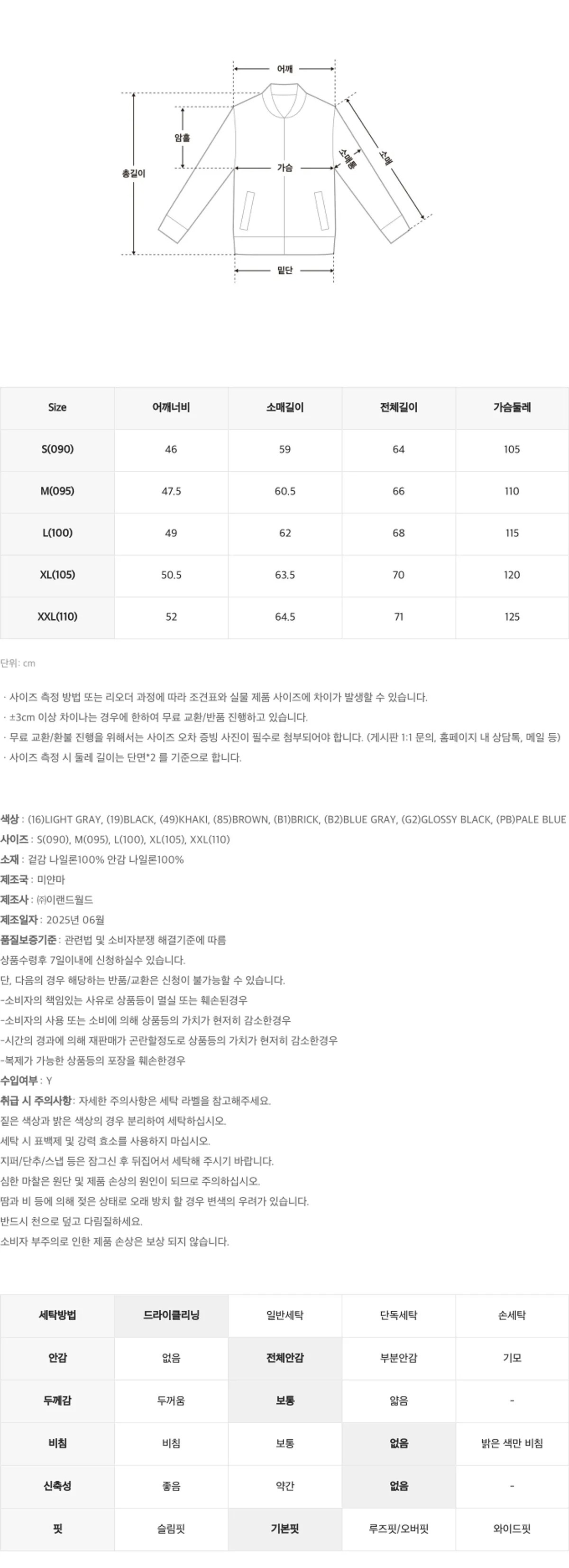 어깨
암홀
총길이
가슴
소매통
소매
밑단

| Size | 어깨너비 | 소매길이 | 전체길이 | 가슴둘레 |
|---|---|---|---|---|
| S(090) | 46 | 59 | 64 | 105 |
| M(095) | 47.5 | 60.5 | 66 | 110 |
| L(100) | 49 | 62 | 68 | 115 |
| XL(105) | 50.5 | 63.5 | 70 | 120 |
| XXL(110) | 52 | 64.5 | 71 | 125 |

단위: cm

· 사이즈 측정 방법 또는 리오더 과정에 따라 조견표와 실물 제품 사이즈에 차이가 발생할 수 있습니다.
· ±3cm 이상 차이나는 경우에 한하여 무료 교환/반품 진행하고 있습니다.
· 무료 교환/환불 진행을 위해서는 사이즈 오차 증빙 사진이 필수로 첨부되어야 합니다. (게시판 1:1 문의, 홈페이지 내 상담톡, 메일 등)
· 사이즈 측정 시 둘레 길이는 단면*2 를 기준으로 합니다.

색상 : (16)LIGHT GRAY, (19)BLACK, (49)KHAKI, (85)BROWN, (B1)BRICK, (B2)BLUE GRAY, (G2)GLOSSY BLACK, (PB)PALE BLUE
사이즈 : S(090), M(095), L(100), XL(105), XXL(110)
소재 : 겉감 나일론100% 안감 나일론100%
제조국 : 미얀마
제조사 : ㈜이랜드월드
제조일자 : 2025년 06월
품질보증기준 : 관련법 및 소비자분쟁 해결기준에 따름
상품수령후 7일이내에 신청하실수 있습니다.
단, 다음의 경우 해당하는 반품/교환은 신청이 불가능할 수 있습니다.
-소비자의 책임있는 사유로 상품등이 멸실 또는 훼손된경우
-소비자의 사용 또는 소비에 의해 상품등의 가치가 현저히 감소한경우
-시간의 경과에 의해 재판매가 곤란할정도로 상품등의 가치가 현저히 감소한경우
-복제가 가능한 상품등의 포장을 훼손한경우
수입여부 : Y
취급 시 주의사항 : 자세한 주의사항은 세탁 라벨을 참고해주세요.
짙은 색상과 밝은 색상의 경우 분리하여 세탁하십시오.
세탁 시 표백제 및 강력 효소를 사용하지 마십시오.
지퍼/단추/스냅 등은 잠그신 후 뒤집어서 세탁해 주시기 바랍니다.
심한 마찰은 원단 및 제품 손상의 원인이 되므로 주의하십시오.
땀과 비 등에 의해 젖은 상태로 오래 방치 할 경우 변색의 우려가 있습니다.
반드시 천으로 덮고 다림질하세요.
소비자 부주의로 인한 제품 손상은 보상 되지 않습니다.

| 세탁방법 | 드라이클리닝 | 일반세탁 | 단독세탁 | 손세탁 |
|---|---|---|---|---|
| 안감 | 없음 | 전체안감 | 부분안감 | 기모 |
| 두께감 | 두꺼움 | 보통 | 얇음 | - |
| 비침 | 비침 | 보통 | 없음 | 밝은 색만 비침 |
| 신축성 | 좋음 | 약간 | 없음 | - |
| 핏 | 슬림핏 | 기본핏 | 루즈핏/오버핏 | 와이드핏 |